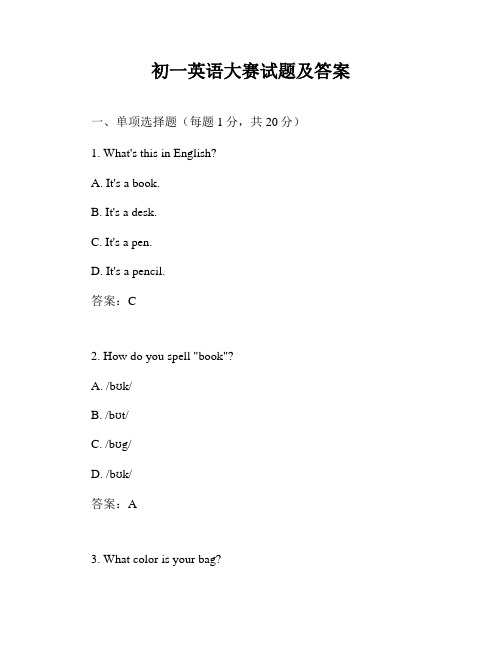 初一英语大赛试题及答案

一、单项选择题（每题 1 分，共 20 分）

1. What's this in English?

A. It's a book.

B. It's a desk.

C. It's a pen.

D. It's a pencil.

答案：C

2. How do you spell "book"?

A. /bʊk/

B. /bʊt/

C. /bʊg/

D. /bʊk/

答案：A

3. What color is your bag?